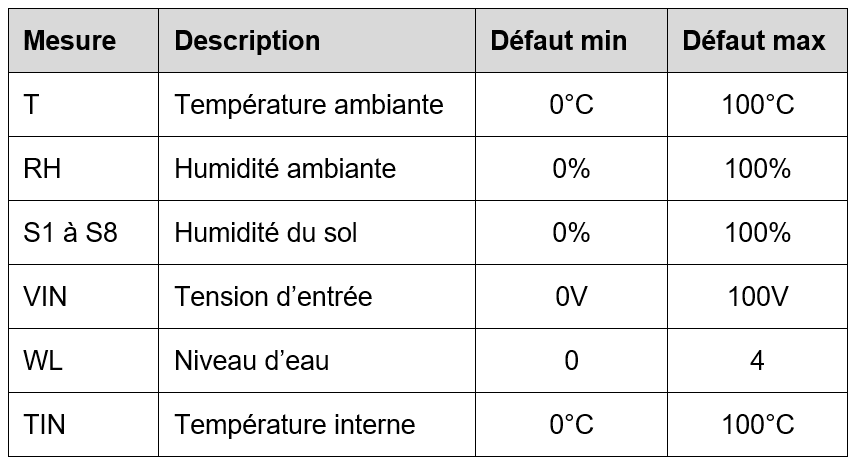 | Mesure | Description | Défaut min | Défaut max |
|---|---|---|---|
| T | Température ambiante | 0°C | 100°C |
| RH | Humidité ambiante | 0% | 100% |
| S1 à S8 | Humidité du sol | 0% | 100% |
| VIN | Tension d’entrée | 0V | 100V |
| WL | Niveau d’eau | 0 | 4 |
| TIN | Température interne | 0°C | 100°C |